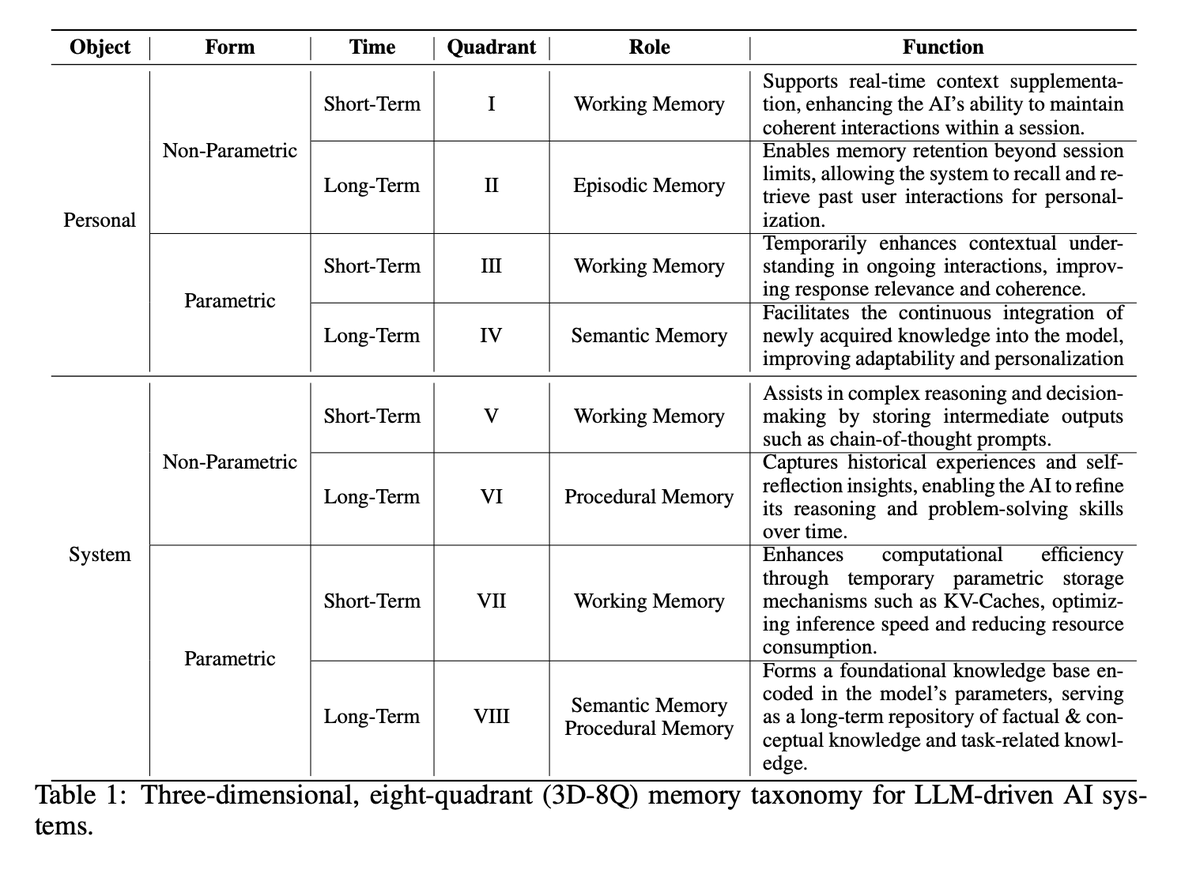 | Object | Form | Time | Quadrant | Role | Function |
|---|---|---|---|---|---|
| Personal | Non-Parametric | Short-Term | I | Working Memory | Supports real-time context supplementation, enhancing the AI's ability to maintain coherent interactions within a session. |
| | | Long-Term | II | Episodic Memory | Enables memory retention beyond session limits, allowing the system to recall and retrieve past user interactions for personalization. |
| | Parametric | Short-Term | III | Working Memory | Temporarily enhances contextual understanding in ongoing interactions, improving response relevance and coherence. |
| | | Long-Term | IV | Semantic Memory | Facilitates the continuous integration of newly acquired knowledge into the model, improving adaptability and personalization |
| System | Non-Parametric | Short-Term | V | Working Memory | Assists in complex reasoning and decision-making by storing intermediate outputs such as chain-of-thought prompts. |
| | | Long-Term | VI | Procedural Memory | Captures historical experiences and self-reflection insights, enabling the AI to refine its reasoning and problem-solving skills over time. |
| | Parametric | Short-Term | VII | Working Memory | Enhances computational efficiency through temporary parametric storage mechanisms such as KV-Caches, optimizing inference speed and reducing resource consumption. |
| | | Long-Term | VIII | Semantic Memory Procedural Memory | Forms a foundational knowledge base encoded in the model's parameters, serving as a long-term repository of factual & conceptual knowledge and task-related knowledge. |

Table 1: Three-dimensional, eight-quadrant (3D-8Q) memory taxonomy for LLM-driven AI systems.